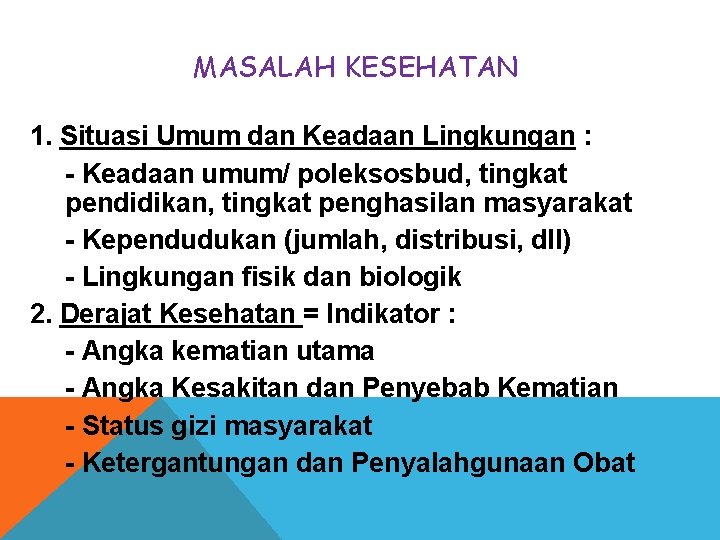 MASALAH KESEHATAN

1. Situasi Umum dan Keadaan Lingkungan :

- Keadaan umum/ poleksosbud, tingkat pendidikan, tingkat penghasilan masyarakat

- Kependudukan (jumlah, distribusi, dll)

- Lingkungan fisik dan biologik

2. Derajat Kesehatan = Indikator :

- Angka kematian utama

- Angka Kesakitan dan Penyebab Kematian

- Status gizi masyarakat

- Ketergantungan dan Penyalahgunaan Obat